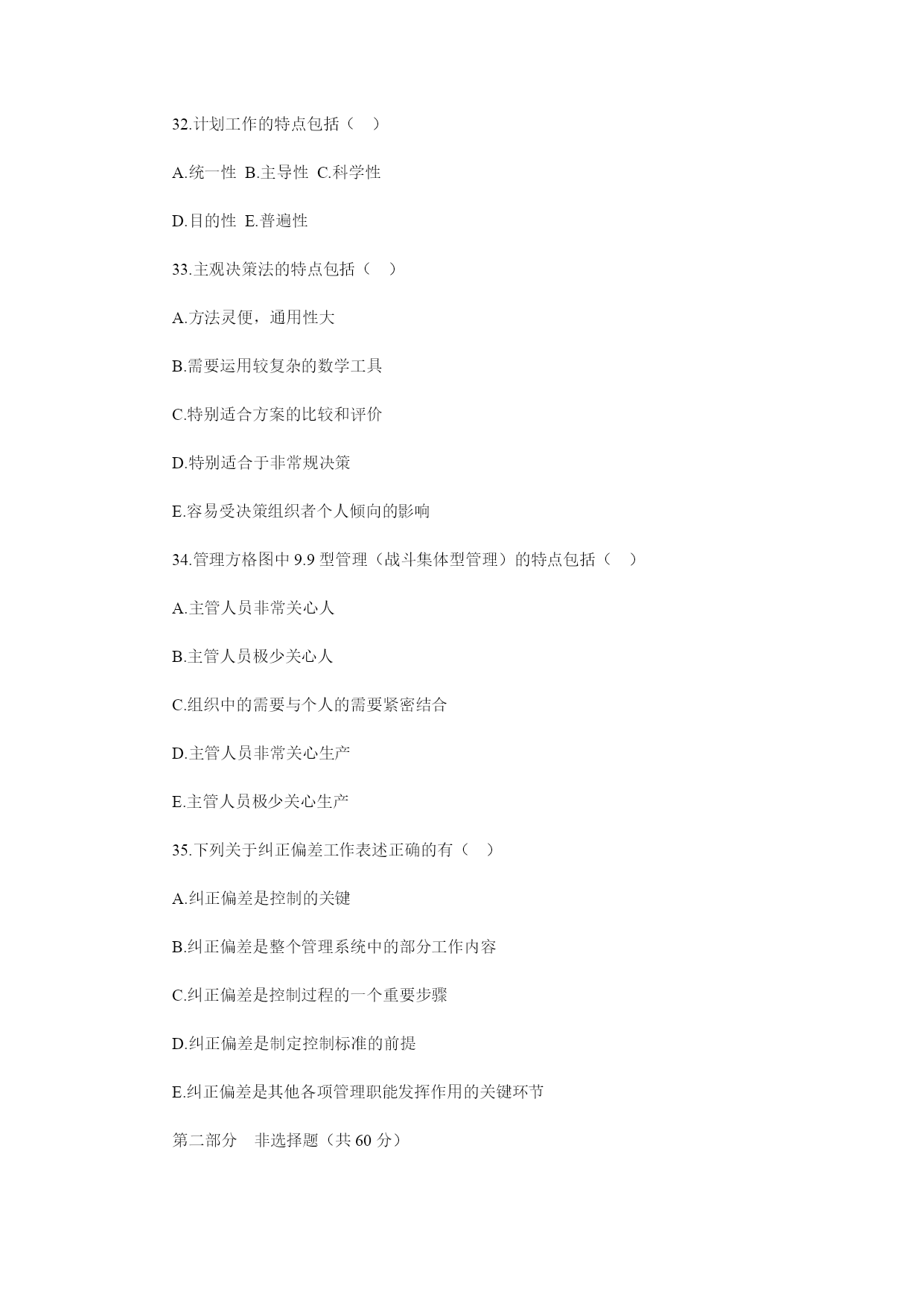 32.计划工作的特点包括（　）

A.统一性 B.主导性 C.科学性

D.目的性 E.普遍性

33.主观决策法的特点包括（　）

A.方法灵便，通用性大

B.需要运用较复杂的数学工具

C.特别适合方案的比较和评价

D.特别适合于非常规决策

E.容易受决策组织者个人倾向的影响

34.管理方格图中 9.9 型管理（战斗集体型管理）的特点包括（　）

A.主管人员非常关心人

B.主管人员极少关心人

C.组织中的需要与个人的需要紧密结合

D.主管人员非常关心生产

E.主管人员极少关心生产

35.下列关于纠正偏差工作表述正确的有（　）

A.纠正偏差是控制的关键

B.纠正偏差是整个管理系统中的部分工作内容

C.纠正偏差是控制过程的一个重要步骤

D.纠正偏差是制定控制标准的前提

E.纠正偏差是其他各项管理职能发挥作用的关键环节

第二部分　非选择题（共 60 分）